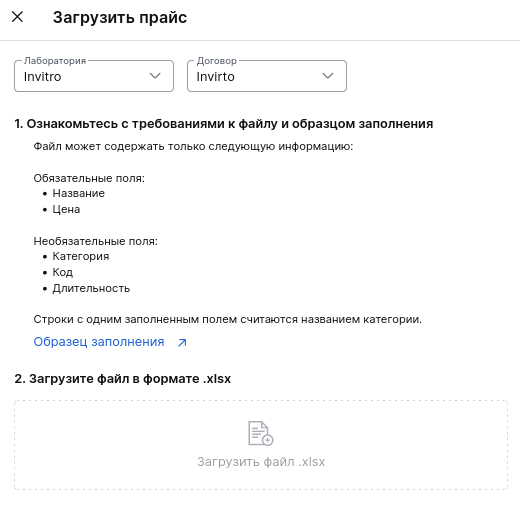 Загрузить прайс

Лаборатория
Invitro

Договор
Invirto

1. Ознакомьтесь с требованиями к файлу и образцом заполнения

Файл может содержать только следующую информацию:

Обязательные поля:
• Название
• Цена

Необязательные поля:
• Категория
• Код
• Длительность

Строки с одним заполненным полем считаются названием категории.

Образец заполнения

2. Загрузите файл в формате .xlsx

Загрузить файл .xlsx